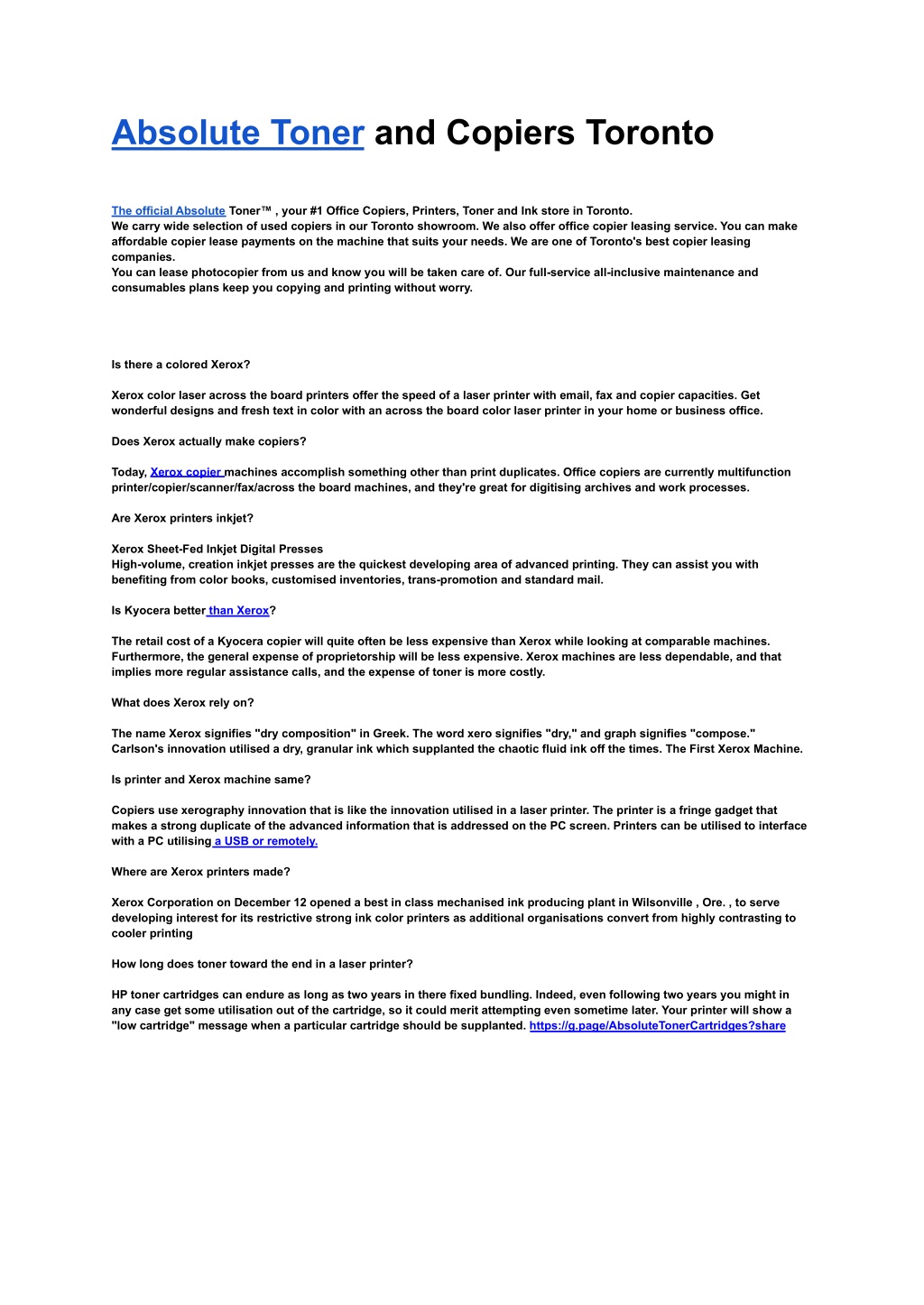 Absolute Toner and Copiers Toronto

The official Absolute Toner™ , your #1 Office Copiers, Printers, Toner and Ink store in Toronto.
We carry wide selection of used copiers in our Toronto showroom. We also offer office copier leasing service. You can make affordable copier lease payments on the machine that suits your needs. We are one of Toronto's best copier leasing companies.
You can lease photocopier from us and know you will be taken care of. Our full-service all-inclusive maintenance and consumables plans keep you copying and printing without worry.

Is there a colored Xerox?

Xerox color laser across the board printers offer the speed of a laser printer with email, fax and copier capacities. Get wonderful designs and fresh text in color with an across the board color laser printer in your home or business office.

Does Xerox actually make copiers?

Today, Xerox copier machines accomplish something other than print duplicates. Office copiers are currently multifunction printer/copier/scanner/fax/across the board machines, and they're great for digitising archives and work processes.

Are Xerox printers inkjet?

Xerox Sheet-Fed Inkjet Digital Presses
High-volume, creation inkjet presses are the quickest developing area of advanced printing. They can assist you with benefiting from color books, customised inventories, trans-promotion and standard mail.

Is Kyocera better than Xerox?

The retail cost of a Kyocera copier will quite often be less expensive than Xerox while looking at comparable machines. Furthermore, the general expense of proprietorship will be less expensive. Xerox machines are less dependable, and that implies more regular assistance calls, and the expense of toner is more costly.

What does Xerox rely on?

The name Xerox signifies "dry composition" in Greek. The word xero signifies "dry," and graph signifies "compose." Carlson's innovation utilised a dry, granular ink which supplanted the chaotic fluid ink off the times. The First Xerox Machine.

Is printer and Xerox machine same?

Copiers use xerography innovation that is like the innovation utilised in a laser printer. The printer is a fringe gadget that makes a strong duplicate of the advanced information that is addressed on the PC screen. Printers can be utilised to interface with a PC utilising a USB or remotely.

Where are Xerox printers made?

Xerox Corporation on December 12 opened a best in class mechanised ink producing plant in Wilsonville , Ore. , to serve developing interest for its restrictive strong ink color printers as additional organisations convert from highly contrasting to cooler printing

How long does toner toward the end in a laser printer?

HP toner cartridges can endure as long as two years in there fixed bundling. Indeed, even following two years you might in any case get some utilisation out of the cartridge, so it could merit attempting even sometime later. Your printer will show a "low cartridge" message when a particular cartridge should be supplanted. https://g.page/AbsoluteTonerCartridges?share